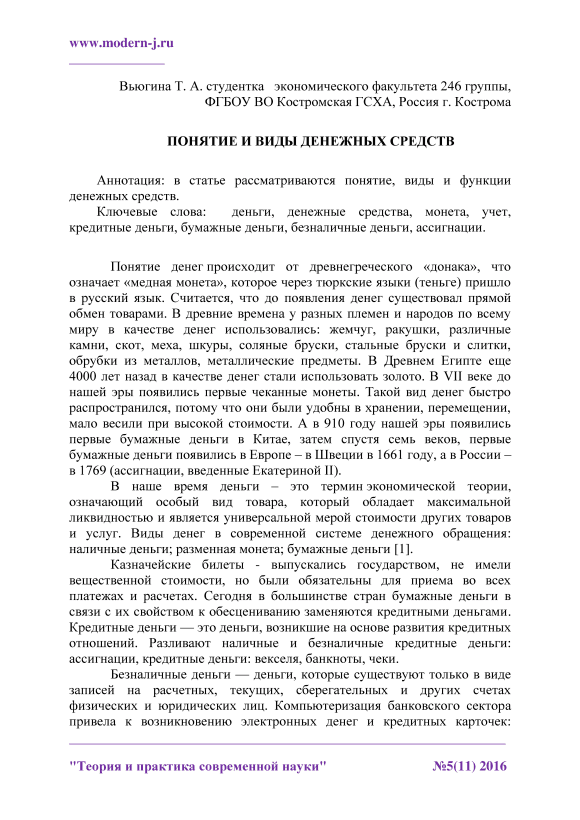 www.modern-j.ru

Вьюгина Т. А. студентка экономического факультета 246 группы, ФГБОУ ВО Костромская ГСХА, Россия г. Кострома

ПОНЯТИЕ И ВИДЫ ДЕНЕЖНЫХ СРЕДСТВ

Аннотация: в статье рассматриваются понятие, виды и функции денежных средств.

Ключевые слова: деньги, денежные средства, монета, учет, кредитные деньги, бумажные деньги, безналичные деньги, ассигнации.

Понятие денег происходит от древнегреческого «донака», что означает «медная монета», которое через тюркские языки (теньге) пришло в русский язык. Считается, что до появления денег существовал прямой обмен товарами. В древние времена у разных племен и народов по всему миру в качестве денег использовались: жемчуг, ракушки, различные камни, скот, меха, шкуры, соляные бруски, стальные бруски и слитки, обрубки из металлов, металлические предметы. В Древнем Египте еще 4000 лет назад в качестве денег стали использовать золото. В VII веке до нашей эры появились первые чеканные монеты. Такой вид денег быстро распространился, потому что они были удобны в хранении, перемещении, мало весили при высокой стоимости. А в 910 году нашей эры появились первые бумажные деньги в Китае, затем спустя семь веков, первые бумажные деньги появились в Европе – в Швеции в 1661 году, а в России – в 1769 (ассигнации, введенные Екатериной II).

В наше время деньги – это термин экономической теории, означающий особый вид товара, который обладает максимальной ликвидностью и является универсальной мерой стоимости других товаров и услуг. Виды денег в современной системе денежного обращения: наличные деньги; разменная монета; бумажные деньги [1].

Казначейские билеты - выпускались государством, не имели вещественной стоимости, но были обязательны для приема во всех платежах и расчетах. Сегодня в большинстве стран бумажные деньги в связи с их свойством к обесцениванию заменяются кредитными деньгами. Кредитные деньги — это деньги, возникшие на основе развития кредитных отношений. Разливают наличные и безналичные кредитные деньги: ассигнации, кредитные деньги: векселя, банкноты, чеки.

Безналичные деньги — деньги, которые существуют только в виде записей на расчетных, текущих, сберегательных и других счетах физических и юридических лиц. Компьютеризация банковского сектора привела к возникновению электронных денег и кредитных карточек:

"Теория и практика современной науки" №5(11) 2016